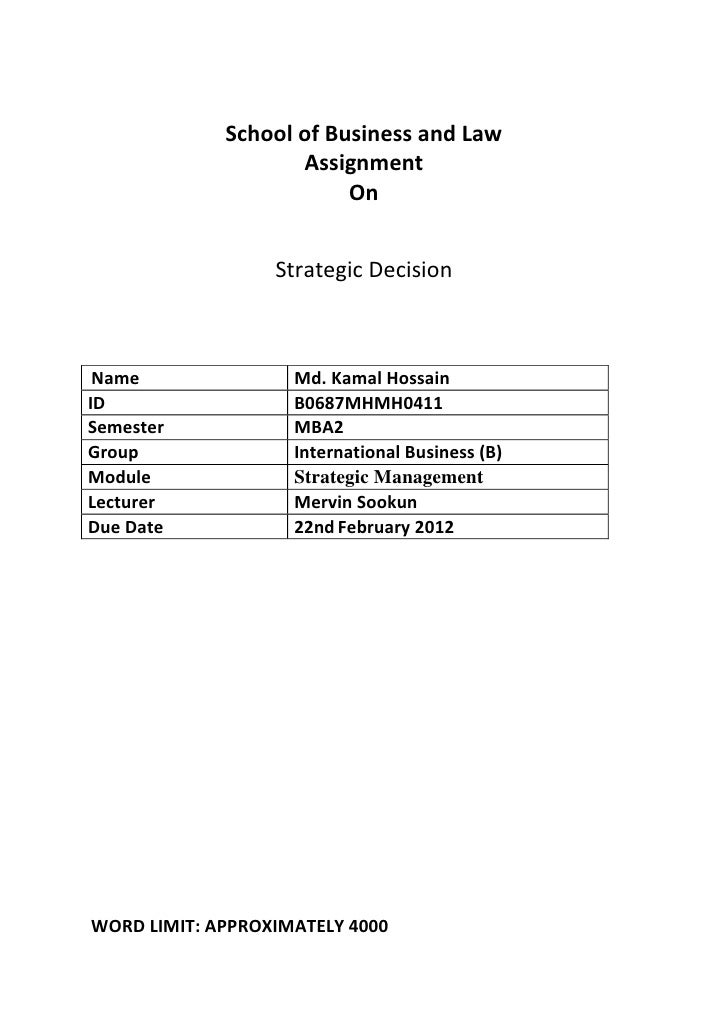 School of Business and Law
Assignment
On

Strategic Decision

| Name | Md. Kamal Hossain |
|---|---|
| ID | B0687MHMH0411 |
| Semester | MBA2 |
| Group | International Business (B) |
| Module | Strategic Management |
| Lecturer | Mervin Sookun |
| Due Date | 22nd February 2012 |

WORD LIMIT: APPROXIMATELY 4000